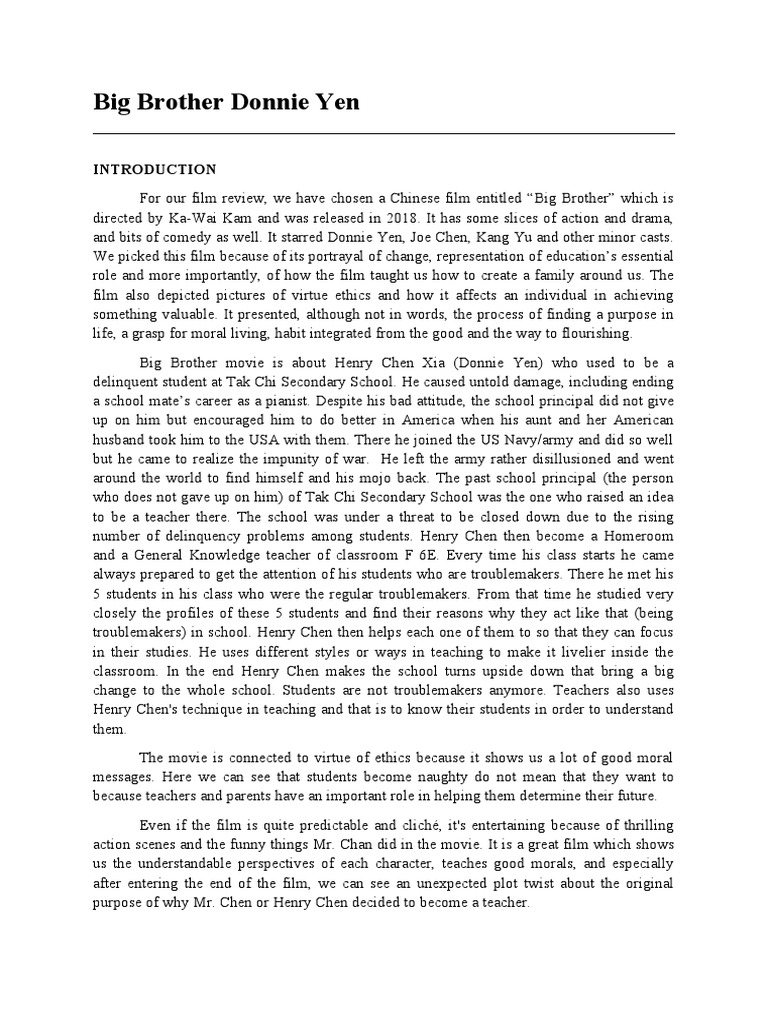 Big Brother Donnie Yen

INTRODUCTION

For our film review, we have chosen a Chinese film entitled “Big Brother” which is directed by Ka-Wai Kam and was released in 2018. It has some slices of action and drama, and bits of comedy as well. It starred Donnie Yen, Joe Chen, Kang Yu and other minor casts. We picked this film because of its portrayal of change, representation of education’s essential role and more importantly, of how the film taught us how to create a family around us. The film also depicted pictures of virtue ethics and how it affects an individual in achieving something valuable. It presented, although not in words, the process of finding a purpose in life, a grasp for moral living, habit integrated from the good and the way to flourishing.

Big Brother movie is about Henry Chen Xia (Donnie Yen) who used to be a delinquent student at Tak Chi Secondary School. He caused untold damage, including ending a school mate’s career as a pianist. Despite his bad attitude, the school principal did not give up on him but encouraged him to do better in America when his aunt and her American husband took him to the USA with them. There he joined the US Navy/army and did so well but he came to realize the impunity of war. He left the army rather disillusioned and went around the world to find himself and his mojo back. The past school principal (the person who does not gave up on him) of Tak Chi Secondary School was the one who raised an idea to be a teacher there. The school was under a threat to be closed down due to the rising number of delinquency problems among students. Henry Chen then become a Homeroom and a General Knowledge teacher of classroom F 6E. Every time his class starts he came always prepared to get the attention of his students who are troublemakers. There he met his 5 students in his class who were the regular troublemakers. From that time he studied very closely the profiles of these 5 students and find their reasons why they act like that (being troublemakers) in school. Henry Chen then helps each one of them to so that they can focus in their studies. He uses different styles or ways in teaching to make it livelier inside the classroom. In the end Henry Chen makes the school turns upside down that bring a big change to the whole school. Students are not troublemakers anymore. Teachers also uses Henry Chen's technique in teaching and that is to know their students in order to understand them.

The movie is connected to virtue of ethics because it shows us a lot of good moral messages. Here we can see that students become naughty do not mean that they want to because teachers and parents have an important role in helping them determine their future.

Even if the film is quite predictable and cliché, it's entertaining because of thrilling action scenes and the funny things Mr. Chan did in the movie. It is a great film which shows us the understandable perspectives of each character, teaches good morals, and especially after entering the end of the film, we can see an unexpected plot twist about the original purpose of why Mr. Chen or Henry Chen decided to become a teacher.